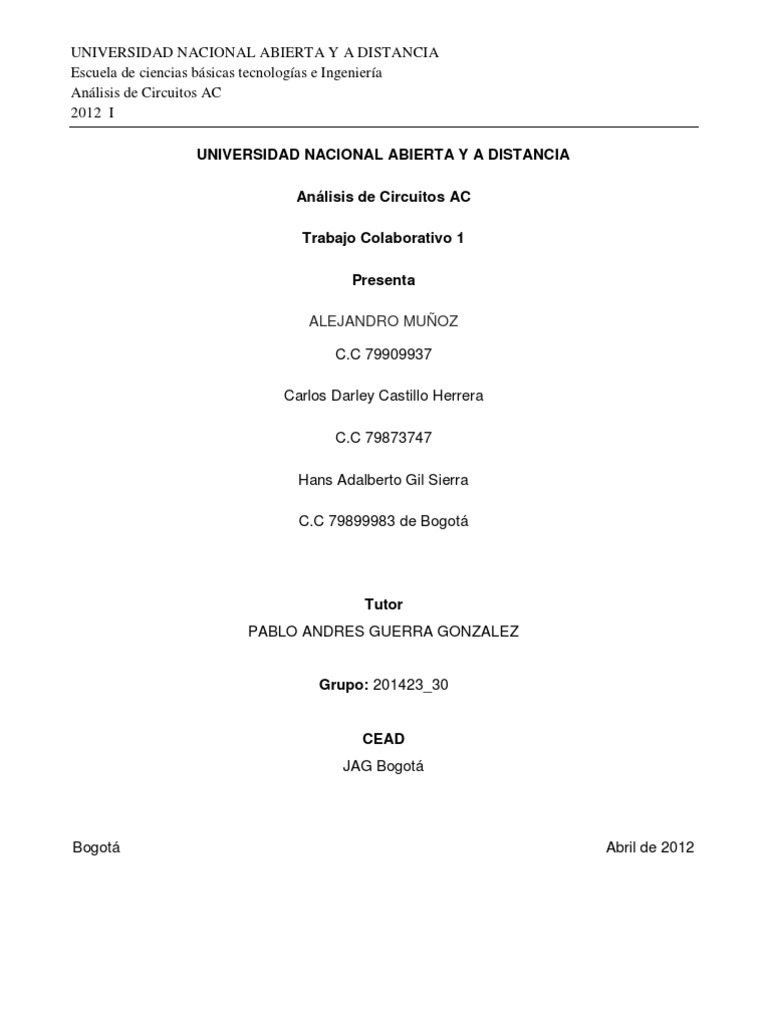 UNIVERSIDAD NACIONAL ABIERTA Y A DISTANCIA
Escuela de ciencias básicas tecnologías e Ingeniería
Análisis de Circuitos AC
2012 I

UNIVERSIDAD NACIONAL ABIERTA Y A DISTANCIA

Análisis de Circuitos AC

Trabajo Colaborativo 1

Presenta

ALEJANDRO MUÑOZ

C.C 79909937

Carlos Darley Castillo Herrera

C.C 79873747

Hans Adalberto Gil Sierra

C.C 79899983 de Bogotá

Tutor
PABLO ANDRES GUERRA GONZALEZ

Grupo: 201423_30

CEAD
JAG Bogotá

Bogotá

Abril de 2012